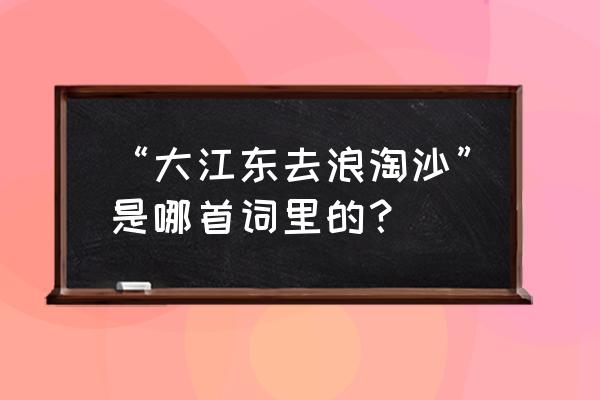 “大江东去浪淘沙”是哪首词里的？